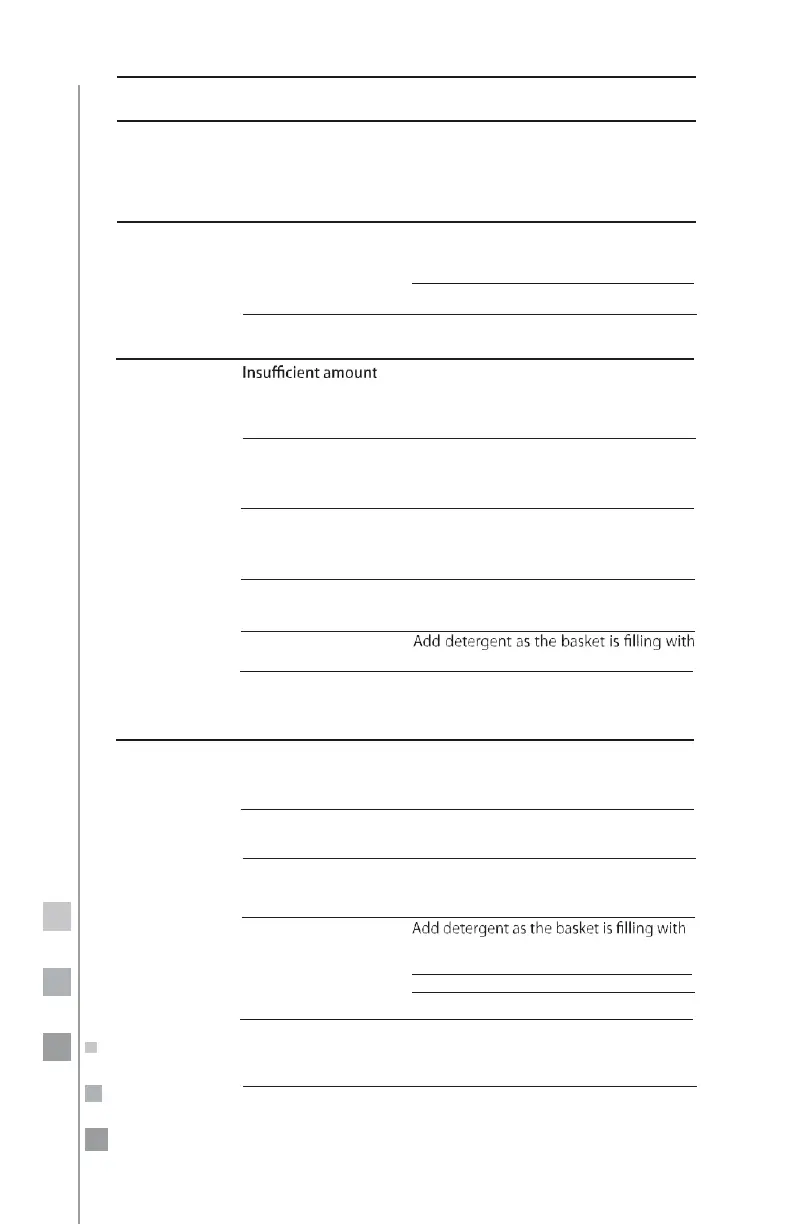 Insufficient amount

Add detergent as the basket is filling with

Add detergent as the basket is filling with